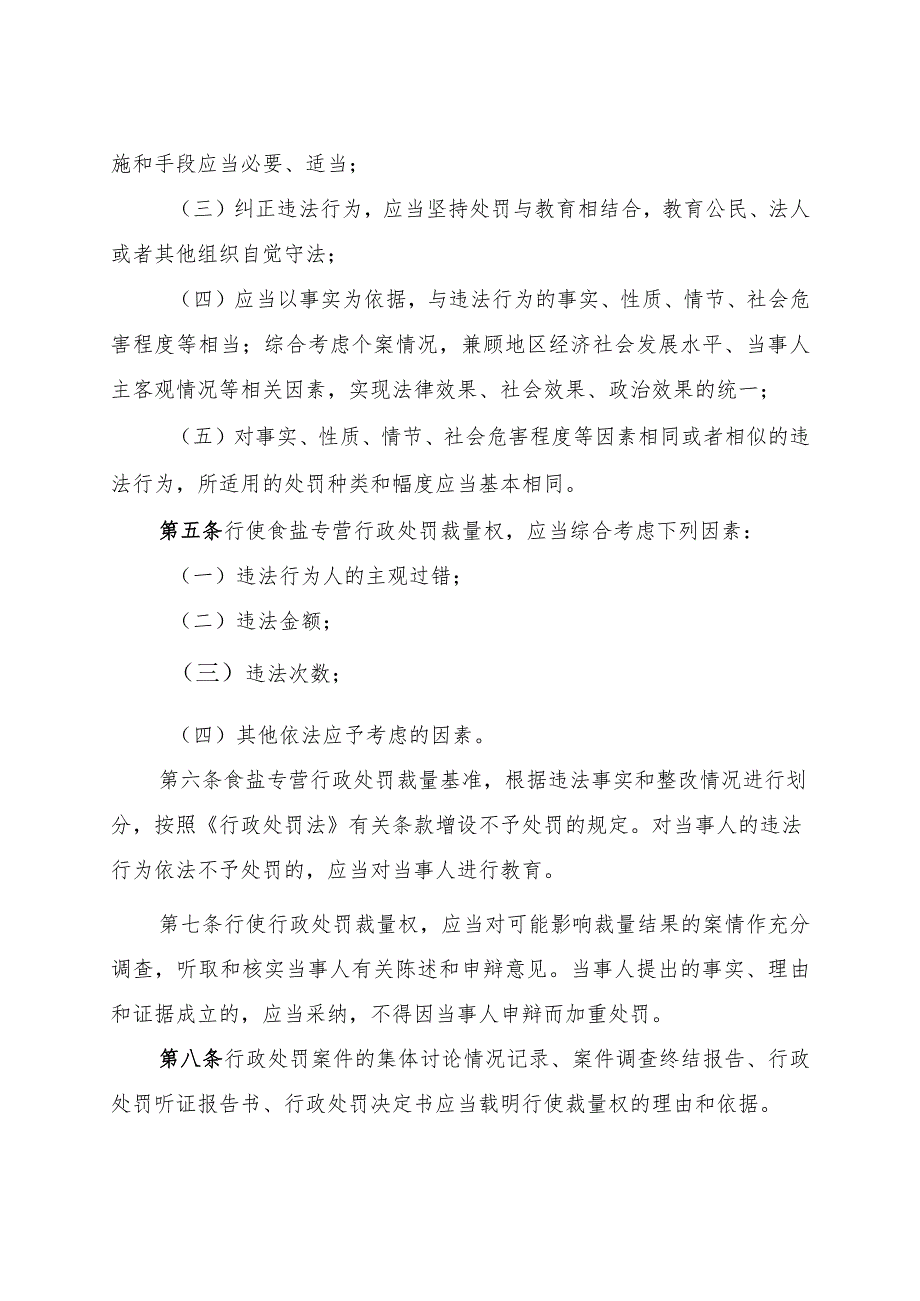 施和手段应当必要、适当；

（三）纠正违法行为，应当坚持处罚与教育相结合，教育公民、法人或者其他组织自觉守法；

（四）应当以事实为依据，与违法行为的事实、性质、情节、社会危害程度等相当；综合考虑个案情况，兼顾地区经济社会发展水平、当事人主客观情况等相关因素，实现法律效果、社会效果、政治效果的统一；

（五）对事实、性质、情节、社会危害程度等因素相同或者相似的违法行为，所适用的处罚种类和幅度应当基本相同。

第五条行使食盐专营行政处罚裁量权，应当综合考虑下列因素：

（一）违法行为人的主观过错；

（二）违法金额；

（三）违法次数；

（四）其他依法应予考虑的因素。

第六条食盐专营行政处罚裁量基准，根据违法事实和整改情况进行划分，按照《行政处罚法》有关条款增设不予处罚的规定。对当事人的违法行为依法不予处罚的，应当对当事人进行教育。

第七条行使行政处罚裁量权，应当对可能影响裁量结果的案情作充分调查，听取和核实当事人有关陈述和申辩意见。当事人提出的事实、理由和证据成立的，应当采纳，不得因当事人申辩而加重处罚。

第八条行政处罚案件的集体讨论情况记录、案件调查终结报告、行政处罚听证报告书、行政处罚决定书应当载明行使裁量权的理由和依据。